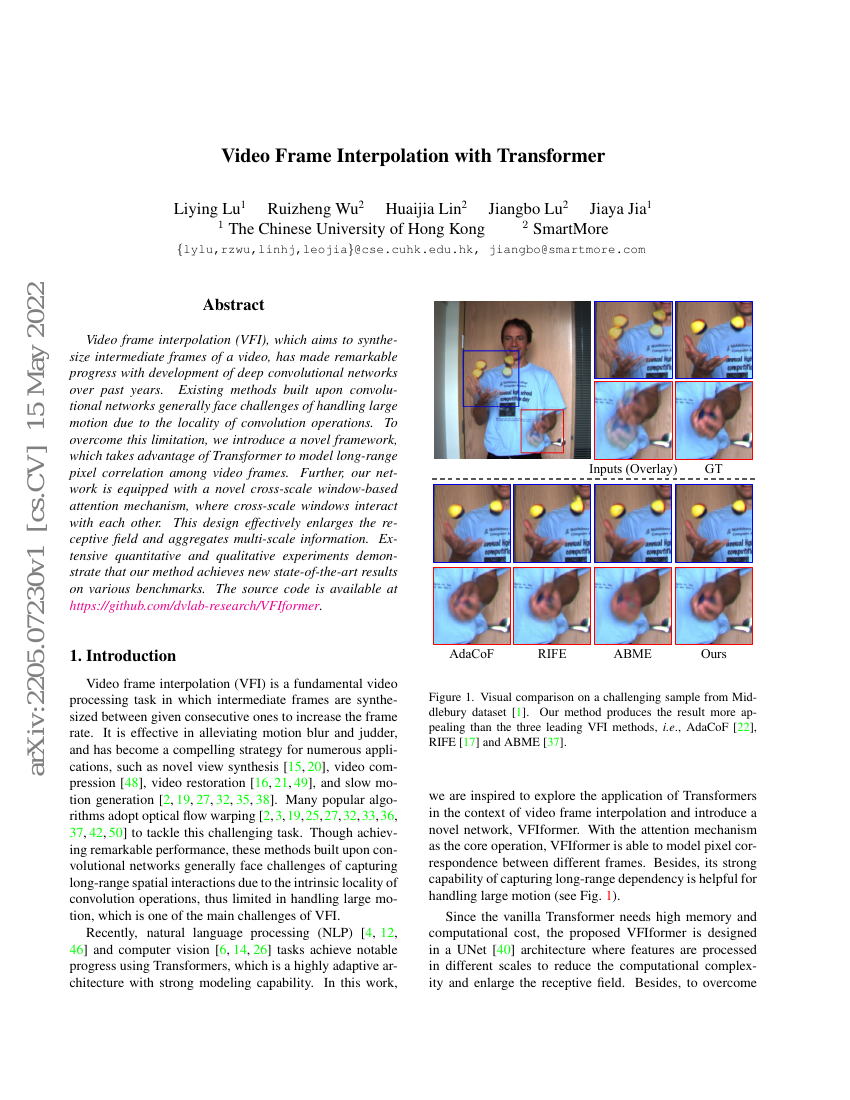 arXiv:2205.07230v1 [cs.CV] 15 May 2022

Video Frame Interpolation with Transformer

Liying Lu$^1$ Ruizheng Wu$^2$ Huaijia Lin$^2$ Jiangbo Lu$^2$ Jiaya Jia$^1$
$^1$ The Chinese University of Hong Kong $^2$ SmartMore
{lylu,rzwu,linhj,leojia}@cse.cuhk.edu.hk, jiangbo@smartmore.com

Abstract

Video frame interpolation (VFI), which aims to synthesize intermediate frames of a video, has made remarkable progress with development of deep convolutional networks over past years. Existing methods built upon convolutional networks generally face challenges of handling large motion due to the locality of convolution operations. To overcome this limitation, we introduce a novel framework, which takes advantage of Transformer to model long-range pixel correlation among video frames. Further, our network is equipped with a novel cross-scale window-based attention mechanism, where cross-scale windows interact with each other. This design effectively enlarges the receptive field and aggregates multi-scale information. Extensive quantitative and qualitative experiments demonstrate that our method achieves new state-of-the-art results on various benchmarks. The source code is available at https://github.com/dvlab-research/VFIformer.

1. Introduction

Video frame interpolation (VFI) is a fundamental video processing task in which intermediate frames are synthesized between given consecutive ones to increase the frame rate. It is effective in alleviating motion blur and judder, and has become a compelling strategy for numerous applications, such as novel view synthesis [15, 20], video compression [48], video restoration [16, 21, 49], and slow motion generation [2, 19, 27, 32, 35, 38]. Many popular algorithms adopt optical flow warping [2, 3, 19, 25, 27, 32, 33, 36, 37, 42, 50] to tackle this challenging task. Though achieving remarkable performance, these methods built upon convolutional networks generally face challenges of capturing long-range spatial interactions due to the intrinsic locality of convolution operations, thus limited in handling large motion, which is one of the main challenges of VFI.

Recently, natural language processing (NLP) [4, 12, 46] and computer vision [6, 14, 26] tasks achieve notable progress using Transformers, which is a highly adaptive architecture with strong modeling capability. In this work,

Inputs (Overlay) GT

AdaCoF RIFE ABME Ours

Figure 1. Visual comparison on a challenging sample from Middlebury dataset [1]. Our method produces the result more appealing than the three leading VFI methods, i.e., AdaCoF [22], RIFE [17] and ABME [37].

we are inspired to explore the application of Transformers in the context of video frame interpolation and introduce a novel network, VFIformer. With the attention mechanism as the core operation, VFIformer is able to model pixel correspondence between different frames. Besides, its strong capability of capturing long-range dependency is helpful for handling large motion (see Fig. 1).

Since the vanilla Transformer needs high memory and computational cost, the proposed VFIformer is designed in a UNet [40] architecture where features are processed in different scales to reduce the computational complexity and enlarge the receptive field. Besides, to overcome